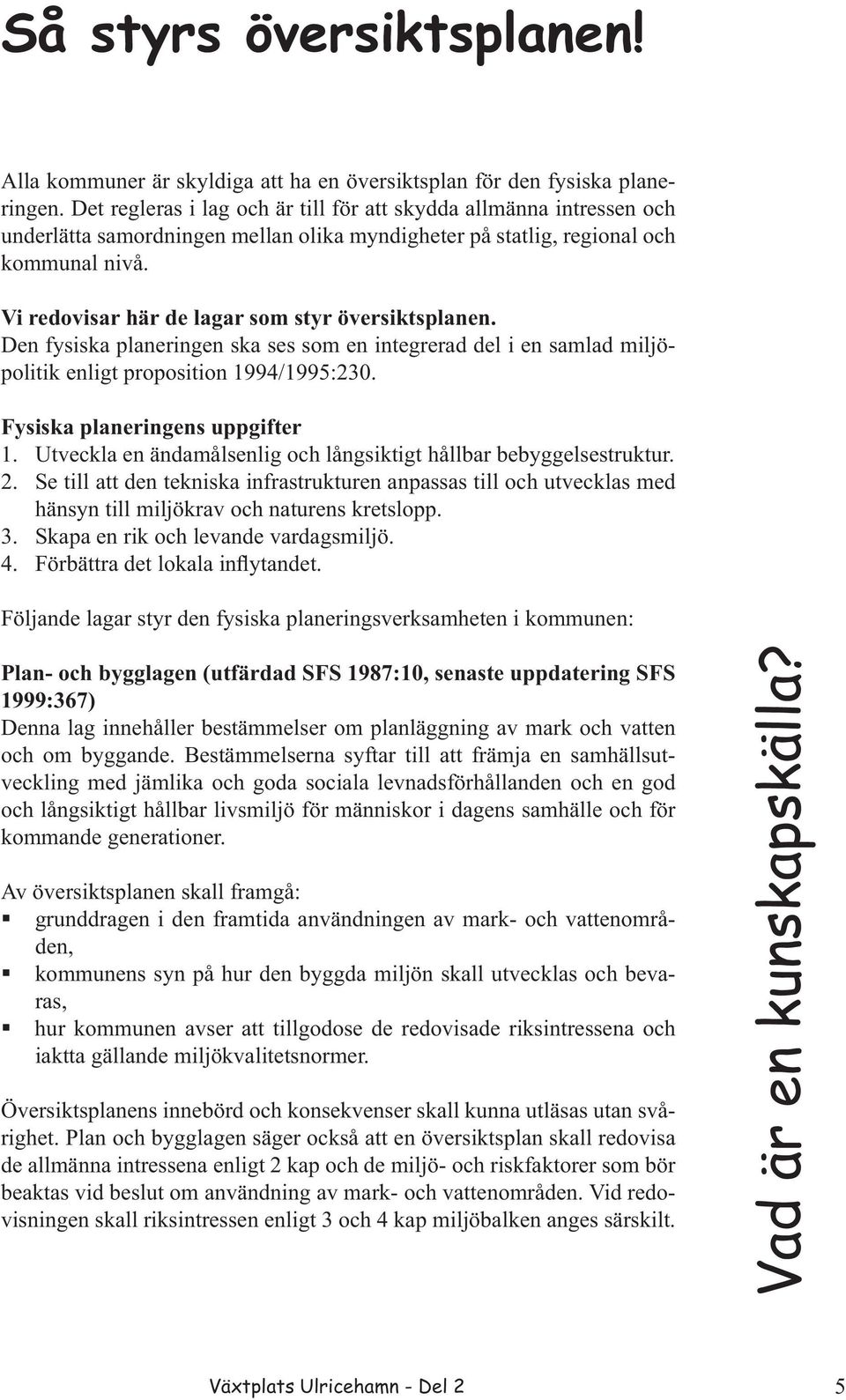 Så styrs översiktsplanen!

Alla kommuner är skyldiga att ha en översiktsplan för den fysiska planeringen. Det regleras i lag och är till för att skydda allmänna intressen och underlätta samordningen mellan olika myndigheter på statlig, regional och kommunal nivå.

Vi redovisar här de lagar som styr översiktsplanen.
Den fysiska planeringen ska ses som en integrerad del i en samlad miljöpolitik enligt proposition 1994/1995:230.

Fysiska planeringens uppgifter
1. Utveckla en ändamålsenlig och långsiktigt hållbar bebyggelsestruktur.
2. Se till att den tekniska infrastrukturen anpassas till och utvecklas med hänsyn till miljökrav och naturens kretslopp.
3. Skapa en rik och levande vardagsmiljö.
4. Förbättra det lokala inflytandet.

Följande lagar styr den fysiska planeringsverksamheten i kommunen:

Plan- och bygglagen (utfärdad SFS 1987:10, senaste uppdatering SFS 1999:367)
Denna lag innehåller bestämmelser om planläggning av mark och vatten och om byggande. Bestämmelserna syftar till att främja en samhällsutveckling med jämlika och goda sociala levnadsförhållanden och en god och långsiktigt hållbar livsmiljö för människor i dagens samhälle och för kommande generationer.

Av översiktsplanen skall framgå:
▪ grunddragen i den framtida användningen av mark- och vattenområden,
▪ kommunens syn på hur den byggda miljön skall utvecklas och bevaras,
▪ hur kommunen avser att tillgodose de redovisade riksintressena och iaktta gällande miljökvalitetsnormer.

Översiktsplanens innebörd och konsekvenser skall kunna utläsas utan svårighet. Plan och bygglagen säger också att en översiktsplan skall redovisa de allmänna intressena enligt 2 kap och de miljö- och riskfaktorer som bör beaktas vid beslut om användning av mark- och vattenområden. Vid redovisningen skall riksintressen enligt 3 och 4 kap miljöbalken anges särskilt.

Vad är en kunskapskälla?

Växtplats Ulricehamn - Del 2

5